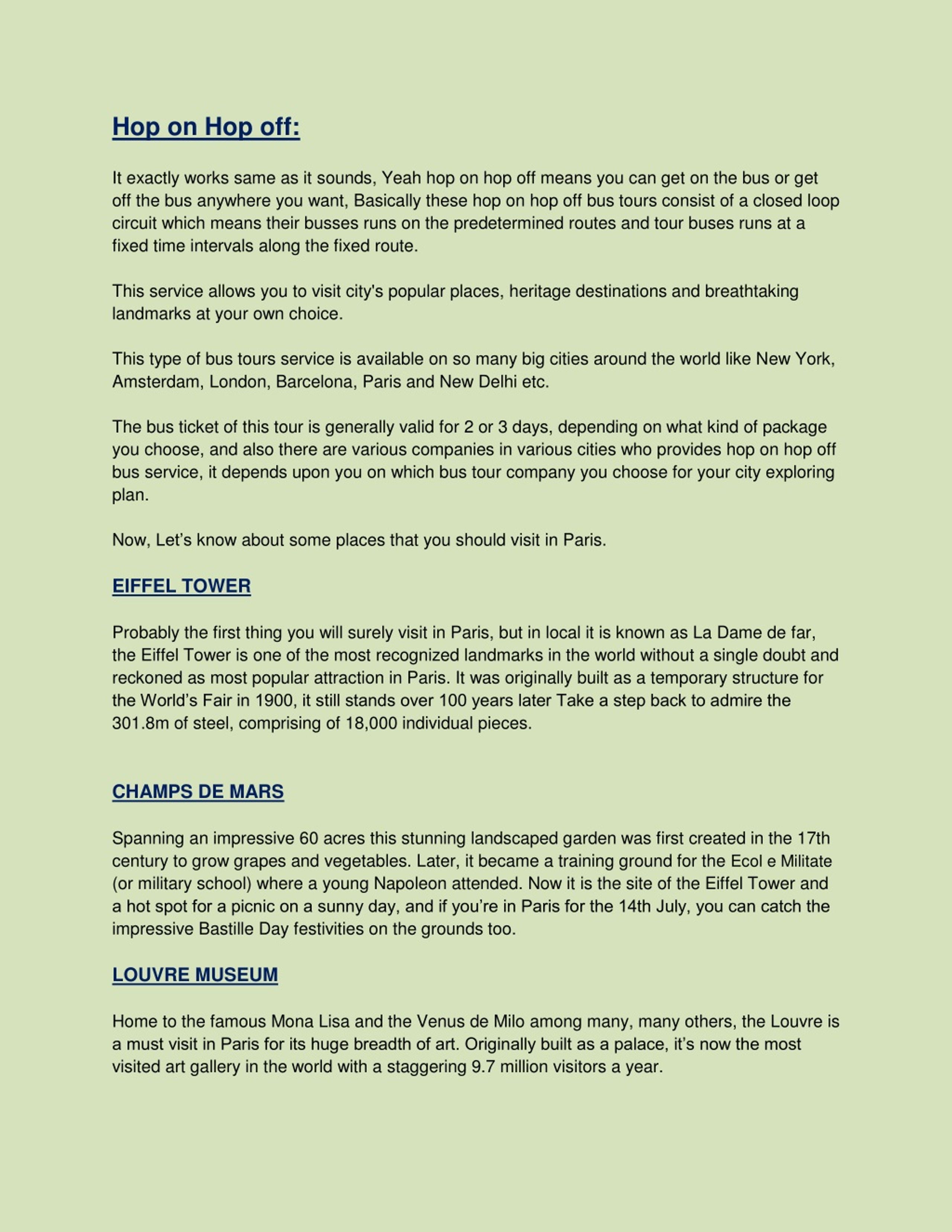 Hop on Hop off:

It exactly works same as it sounds, Yeah hop on hop off means you can get on the bus or get off the bus anywhere you want, Basically these hop on hop off bus tours consist of a closed loop circuit which means their busses runs on the predetermined routes and tour buses runs at a fixed time intervals along the fixed route.

This service allows you to visit city's popular places, heritage destinations and breathtaking landmarks at your own choice.

This type of bus tours service is available on so many big cities around the world like New York, Amsterdam, London, Barcelona, Paris and New Delhi etc.

The bus ticket of this tour is generally valid for 2 or 3 days, depending on what kind of package you choose, and also there are various companies in various cities who provides hop on hop off bus service, it depends upon you on which bus tour company you choose for your city exploring plan.

Now, Let’s know about some places that you should visit in Paris.

EIFFEL TOWER

Probably the first thing you will surely visit in Paris, but in local it is known as La Dame de far, the Eiffel Tower is one of the most recognized landmarks in the world without a single doubt and reckoned as most popular attraction in Paris. It was originally built as a temporary structure for the World’s Fair in 1900, it still stands over 100 years later Take a step back to admire the 301.8m of steel, comprising of 18,000 individual pieces.

CHAMPS DE MARS

Spanning an impressive 60 acres this stunning landscaped garden was first created in the 17th century to grow grapes and vegetables. Later, it became a training ground for the Ecol e Militate (or military school) where a young Napoleon attended. Now it is the site of the Eiffel Tower and a hot spot for a picnic on a sunny day, and if you’re in Paris for the 14th July, you can catch the impressive Bastille Day festivities on the grounds too.

LOUVRE MUSEUM

Home to the famous Mona Lisa and the Venus de Milo among many, many others, the Louvre is a must visit in Paris for its huge breadth of art. Originally built as a palace, it’s now the most visited art gallery in the world with a staggering 9.7 million visitors a year.